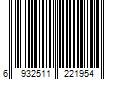 6 932511 221954